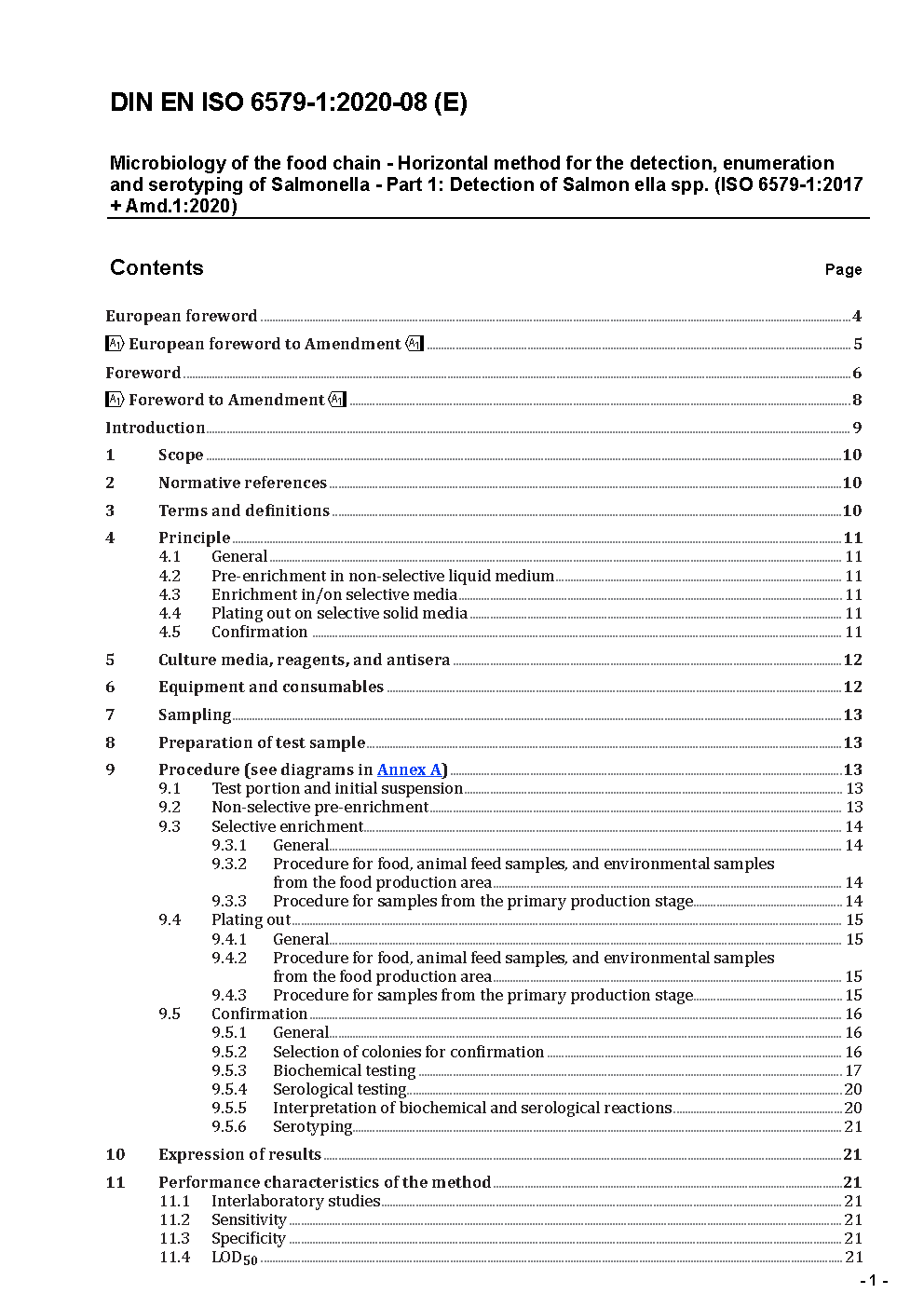 DIN EN ISO 6579-1:2020-08 (E)

Microbiology of the food chain - Horizontal method for the detection, enumeration and serotyping of Salmonella - Part 1: Detection of Salmon ella spp. (ISO 6579-1:2017 + Amd.1:2020)

Contents Page

European foreword 4
A1 European foreword to Amendment A1 5
Foreword 6
A1 Foreword to Amendment A1 8
Introduction 9
1 Scope 10
2 Normative references 10
3 Terms and definitions 10
4 Principle 11
4.1 General 11
4.2 Pre-enrichment in non-selective liquid medium 11
4.3 Enrichment in/on selective media 11
4.4 Plating out on selective solid media 11
4.5 Confirmation 11
5 Culture media, reagents, and antisera 12
6 Equipment and consumables 12
7 Sampling 13
8 Preparation of test sample 13
9 Procedure (see diagrams in Annex A) 13
9.1 Test portion and initial suspension 13
9.2 Non-selective pre-enrichment 13
9.3 Selective enrichment 14
9.3.1 General 14
9.3.2 Procedure for food, animal feed samples, and environmental samples from the food production area 14
9.3.3 Procedure for samples from the primary production stage 14
9.4 Plating out 15
9.4.1 General 15
9.4.2 Procedure for food, animal feed samples, and environmental samples from the food production area 15
9.4.3 Procedure for samples from the primary production stage 15
9.5 Confirmation 16
9.5.1 General 16
9.5.2 Selection of colonies for confirmation 16
9.5.3 Biochemical testing 17
9.5.4 Serological testing 20
9.5.5 Interpretation of biochemical and serological reactions 20
9.5.6 Serotyping 21
10 Expression of results 21
11 Performance characteristics of the method 21
11.1 Interlaboratory studies 21
11.2 Sensitivity 21
11.3 Specificity 21
11.4 $LOD_{50}$ 21

- 1 -